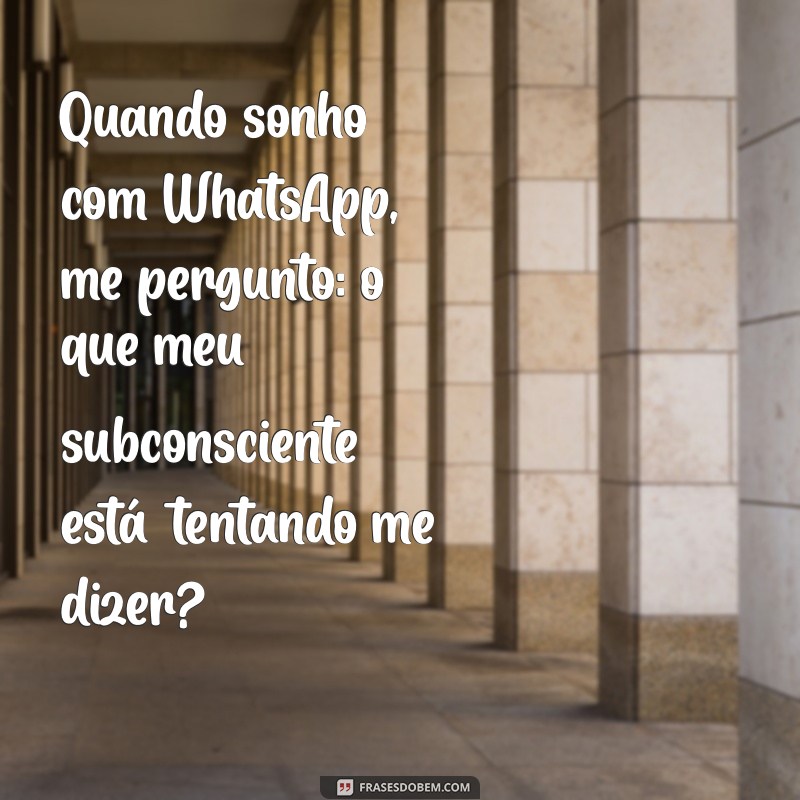 Quando sonho com WhatsApp, me pergunto: o que meu subconsciente está tentando me dizer?

FRASESDOBEM.COM